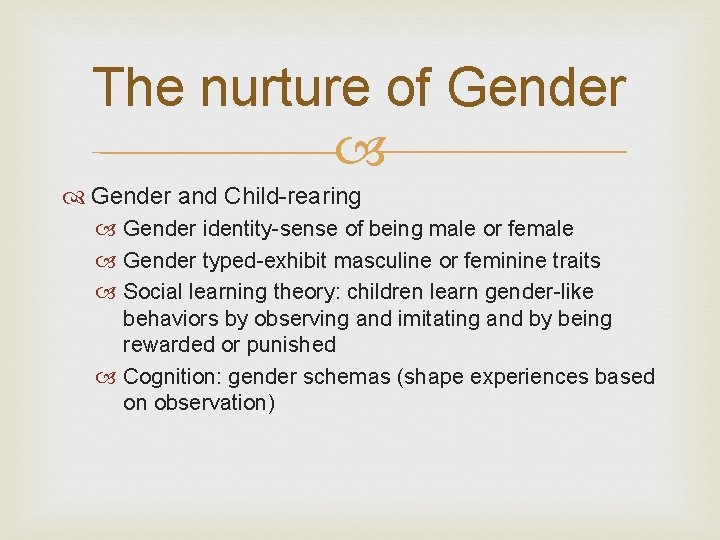 The nurture of Gender

Gender and Child-rearing

Gender identity-sense of being male or female

Gender typed-exhibit masculine or feminine traits

Social learning theory: children learn gender-like behaviors by observing and imitating and by being rewarded or punished

Cognition: gender schemas (shape experiences based on observation)